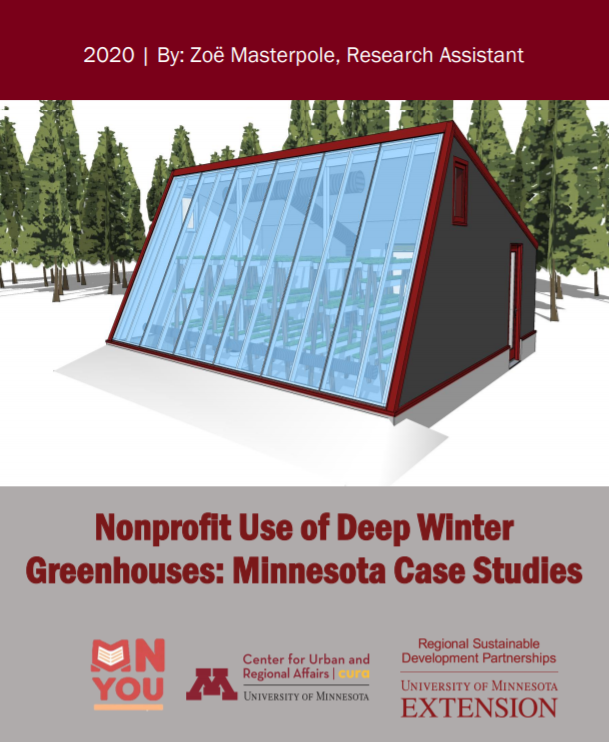 2020 | By: Zoë Masterpole, Research Assistant

Nonprofit Use of Deep Winter Greenhouses: Minnesota Case Studies

MN YOU

Center for Urban and Regional Affairs | cura
UNIVERSITY OF MINNESOTA

Regional Sustainable Development Partnerships
UNIVERSITY OF MINNESOTA
EXTENSION